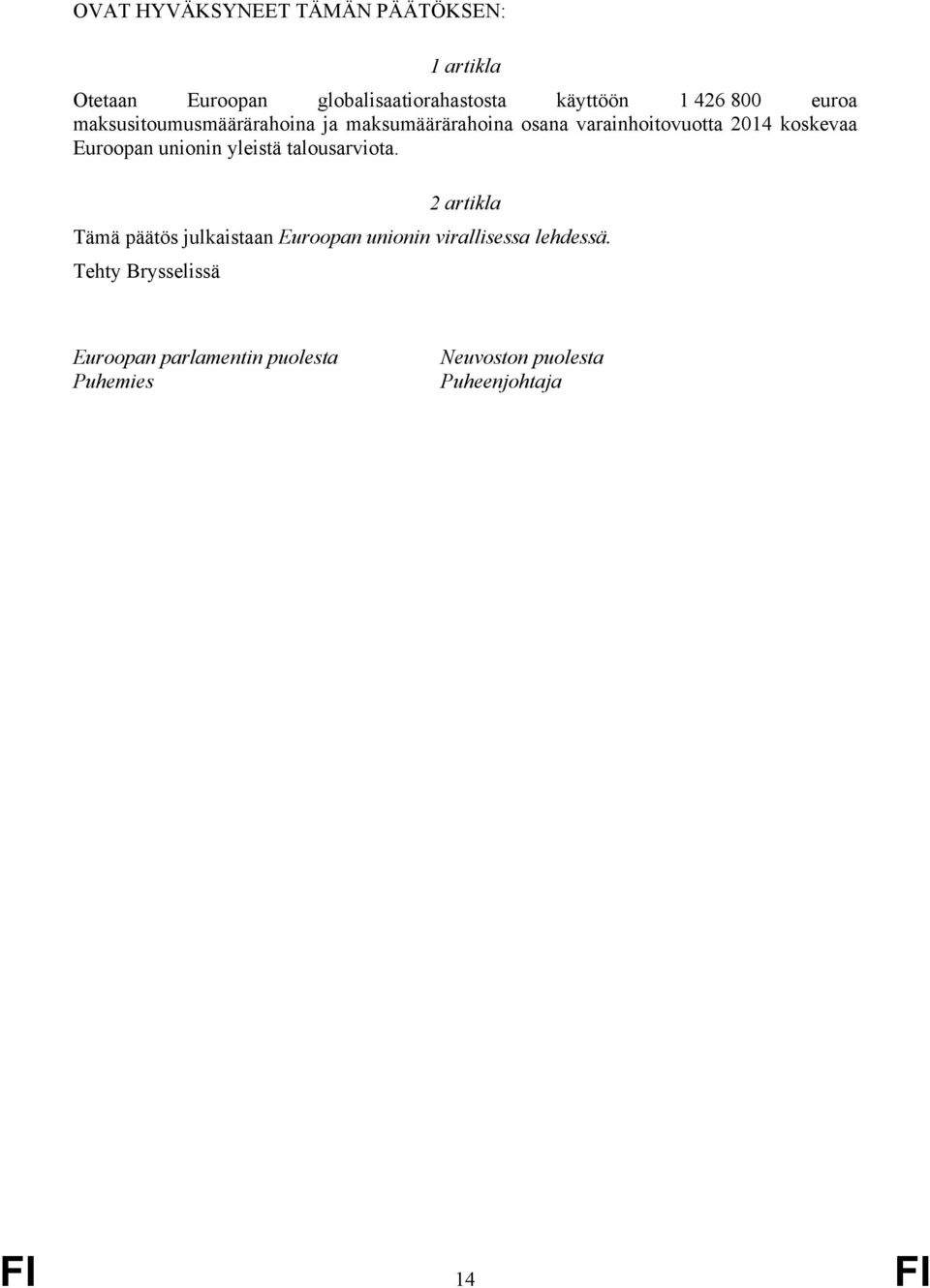 OVAT HYVÄKSYNEET TÄMÄN PÄÄTÖKSEN:

1 artikla

Otetaan Euroopan globalisaatiorahastosta käyttöön 1 426 800 euroa maksusitoumusmäärärahoina ja maksumäärärahoina osana varainhoitovuotta 2014 koskevaa Euroopan unionin yleistä talousarviota.

2 artikla

Tämä päätös julkaistaan Euroopan unionin virallisessa lehdessä.

Tehty Brysselissä

Euroopan parlamentin puolesta
Puhemies

Neuvoston puolesta
Puheenjohtaja

FI 14 FI